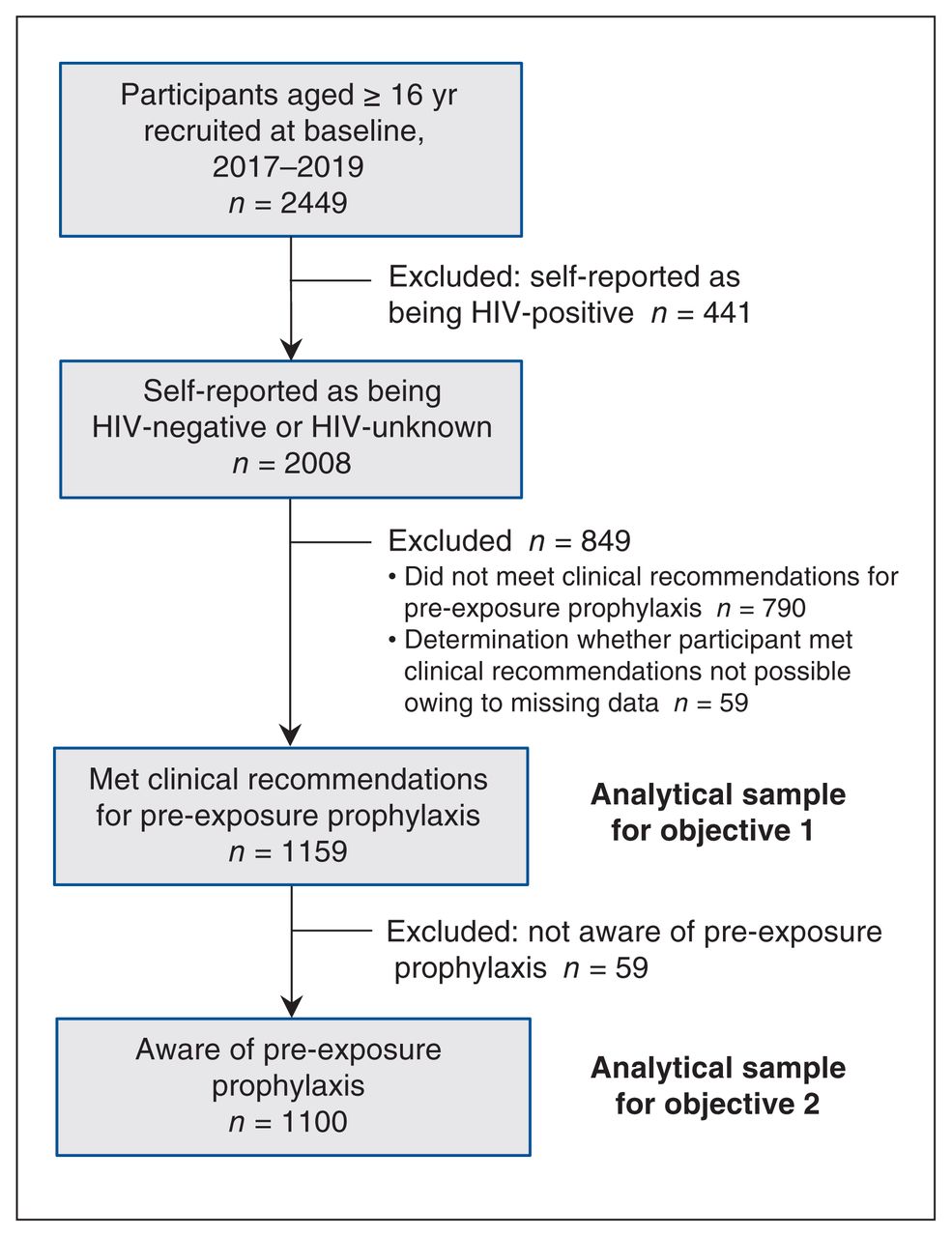 Participants aged ≥ 16 yr recruited at baseline, 2017–2019
$n$ = 2449

Excluded: self-reported as being HIV-positive $n$ = 441

Self-reported as being HIV-negative or HIV-unknown
$n$ = 2008

Excluded $n$ = 849
• Did not meet clinical recommendations for pre-exposure prophylaxis $n$ = 790
• Determination whether participant met clinical recommendations not possible owing to missing data $n$ = 59

Met clinical recommendations for pre-exposure prophylaxis
$n$ = 1159

Analytical sample for objective 1

Excluded: not aware of pre-exposure prophylaxis $n$ = 59

Aware of pre-exposure prophylaxis
$n$ = 1100

Analytical sample for objective 2